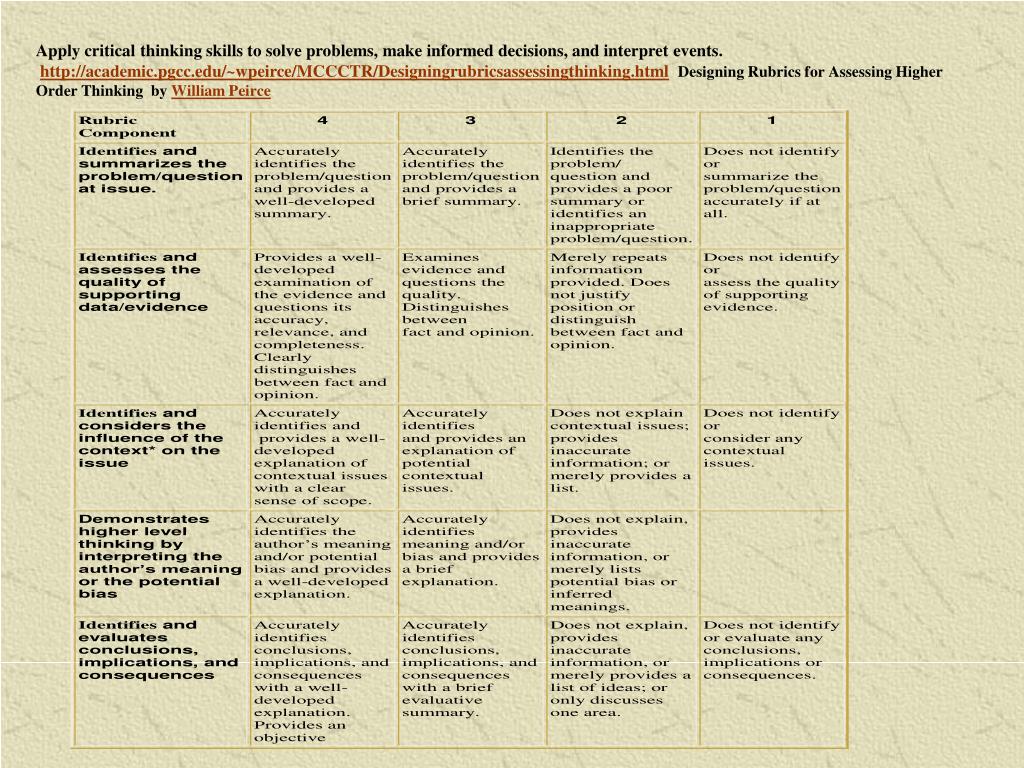 Apply critical thinking skills to solve problems, make informed decisions, and interpret events. http://academic.pgcc.edu/~wpeirce/MCCCTR/Designingrubricsassessingthinking.html Designing Rubrics for Assessing Higher Order Thinking by William Peirce

| Rubric Component | 4 | 3 | 2 | 1 |
|---|---|---|---|---|
| Identifies and summarizes the problem/question at issue. | Accurately identifies the problem/question and provides a well-developed summary. | Accurately identifies the problem/question and provides a brief summary. | Identifies the problem/ question and provides a poor summary or identifies an inappropriate problem/question. | Does not identify or summarize the problem/question accurately if at all. |
| Identifies and assesses the quality of supporting data/evidence | Provides a well-developed examination of the evidence and questions its accuracy, relevance, and completeness. Clearly distinguishes between fact and opinion. | Examines evidence and questions the quality. Distinguishes between fact and opinion. | Merely repeats information provided. Does not justify position or distinguish between fact and opinion. | Does not identify or assess the quality of supporting evidence. |
| Identifies and considers the influence of the context* on the issue | Accurately identifies and provides a well-developed explanation of contextual issues with a clear sense of scope. | Accurately identifies and provides an explanation of potential contextual issues. | Does not explain contextual issues; provides inaccurate information; or merely provides a list. | Does not identify or consider any contextual issues. |
| Demonstrates higher level thinking by interpreting the author's meaning or the potential bias | Accurately identifies the author's meaning and/or potential bias and provides a well-developed explanation. | Accurately identifies meaning and/or bias and provides a brief explanation. | Does not explain, provides inaccurate information, or merely lists potential bias or inferred meanings. | |
| Identifies and evaluates conclusions, implications, and consequences | Accurately identifies conclusions, implications, and consequences with a well-developed explanation. Provides an objective | Accurately identifies conclusions, implications, and consequences with a brief evaluative summary. | Does not explain, provides inaccurate information, or merely provides a list of ideas; or only discusses one area. | Does not identify or evaluate any conclusions, implications or consequences. |